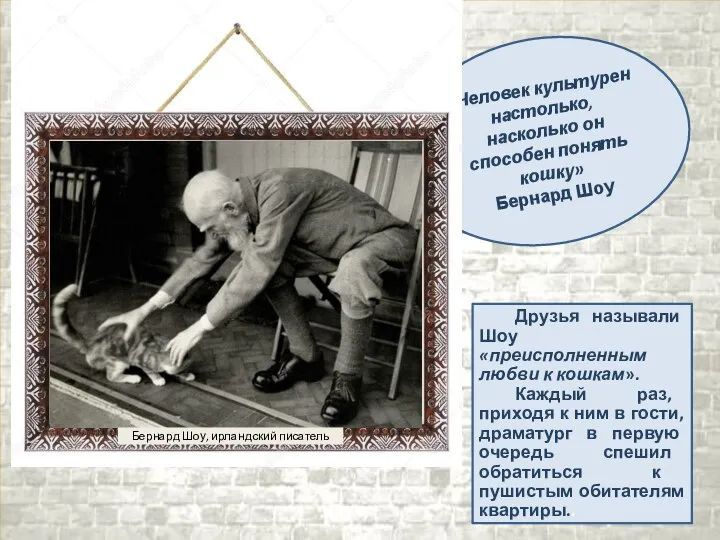 Бернард Шоу, ирландский писатель

Человек культурен настолько, насколько он способен понять кошку»
Бернард Шоу

Друзья называли Шоу «преисполненным любви к кошкам».

Каждый раз, приходя к ним в гости, драматург в первую очередь спешил обратиться к пушистым обитателям квартиры.